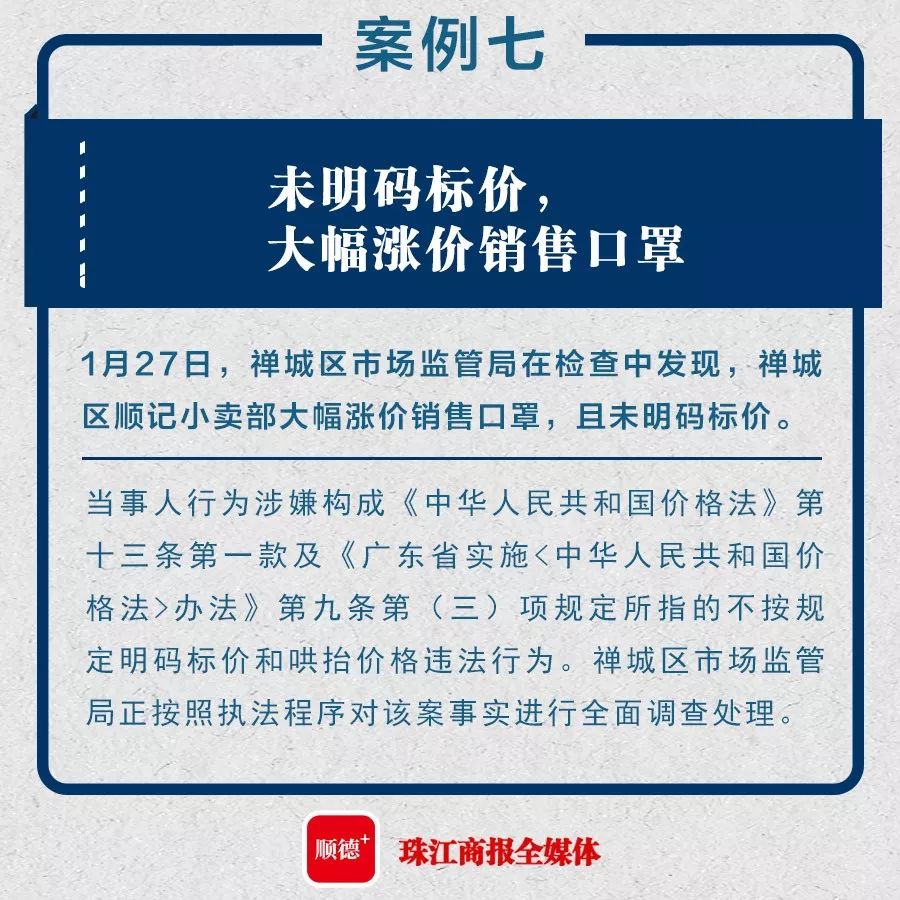 案例七

未明码标价，
大幅涨价销售口罩

1月27日，禅城区市场监管局在检查中发现，禅城区顺记小卖部大幅涨价销售口罩，且未明码标价。

当事人行为涉嫌构成《中华人民共和国价格法》第十三条第一款及《广东省实施<中华人民共和国价格法>办法》第九条第（三）项规定所指的不按规定明码标价和哄抬价格违法行为。禅城区市场监管局正按照执法程序对该案事实进行全面调查处理。

顺德+ 珠江商报全媒体